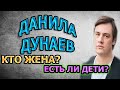 ДАНИЛА ДУНАЕВ
КТО ЖЕНА?
ЕСТЬ ЛИ ДЕТИ?